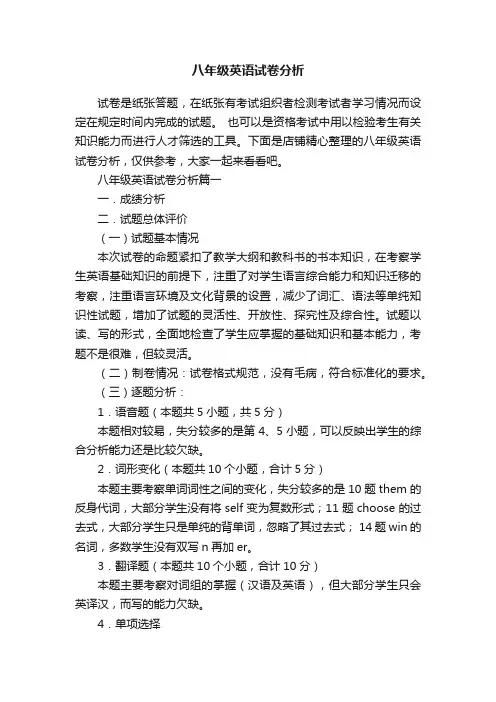 八年级英语试卷分析

试卷是纸张答题，在纸张有考试组织者检测考试者学习情况而设定在规定时间内完成的试题。 也可以是资格考试中用以检验考生有关知识能力而进行人才筛选的工具。下面是店铺精心整理的八年级英语试卷分析，仅供参考，大家一起来看看吧。

八年级英语试卷分析篇一

一．成绩分析

二．试题总体评价

（一）试题基本情况

本次试卷的命题紧扣了教学大纲和教科书的书本知识，在考察学生英语基础知识的前提下，注重了对学生语言综合能力和知识迁移的考察，注重语言环境及文化背景的设置，减少了词汇、语法等单纯知识性试题，增加了试题的灵活性、开放性、探究性及综合性。试题以读、写的形式，全面地检查了学生应掌握的基础知识和基本能力，考题不是很难，但较灵活。

（二）制卷情况：试卷格式规范，没有毛病，符合标准化的要求。

（三）逐题分析：

1．语音题（本题共 5 小题，共 5 分）

本题相对较易，失分较多的是第 4、5 小题，可以反映出学生的综合分析能力还是比较欠缺。

2．词形变化（本题共 10 个小题，合计 5 分）

本题主要考察单词词性之间的变化，失分较多的是 10 题 them 的反身代词，大部分学生没有将 self 变为复数形式；11 题 choose 的过去式，大部分学生只是单纯的背单词，忽略了其过去式； 14 题 win 的名词，多数学生没有双写 n 再加 er。

3．翻译题（本题共 10 个小题，合计 10 分）

本题主要考察对词组的掌握（汉语及英语），但大部分学生只会英译汉，而写的能力欠缺。

4．单项选择